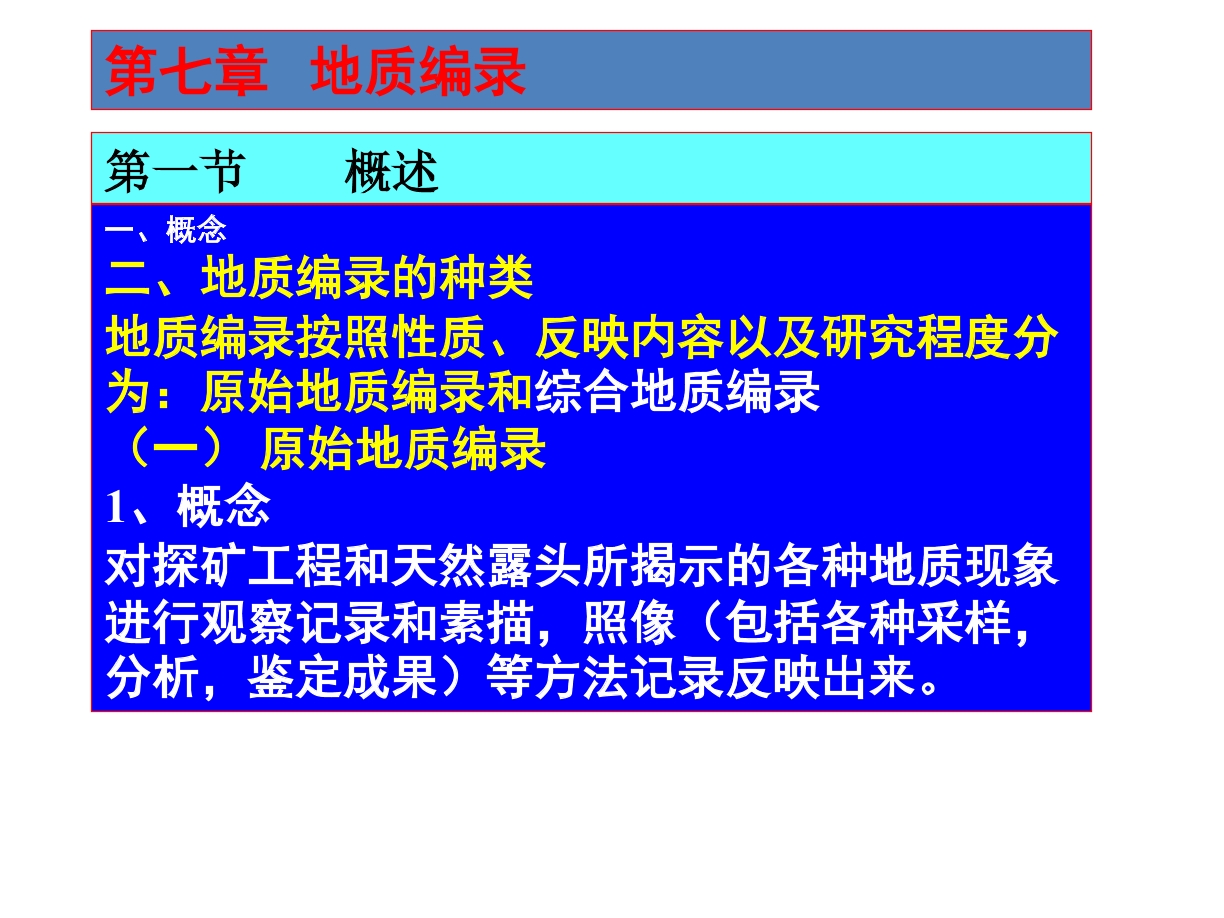 第七章　地质编录

第一节　　概述

一、概念

二、地质编录的种类

地质编录按照性质、反映内容以及研究程度分为：原始地质编录和综合地质编录

（一） 原始地质编录

1、概念

对探矿工程和天然露头所揭示的各种地质现象进行观察记录和素描，照像（包括各种采样，分析，鉴定成果）等方法记录反映出来。